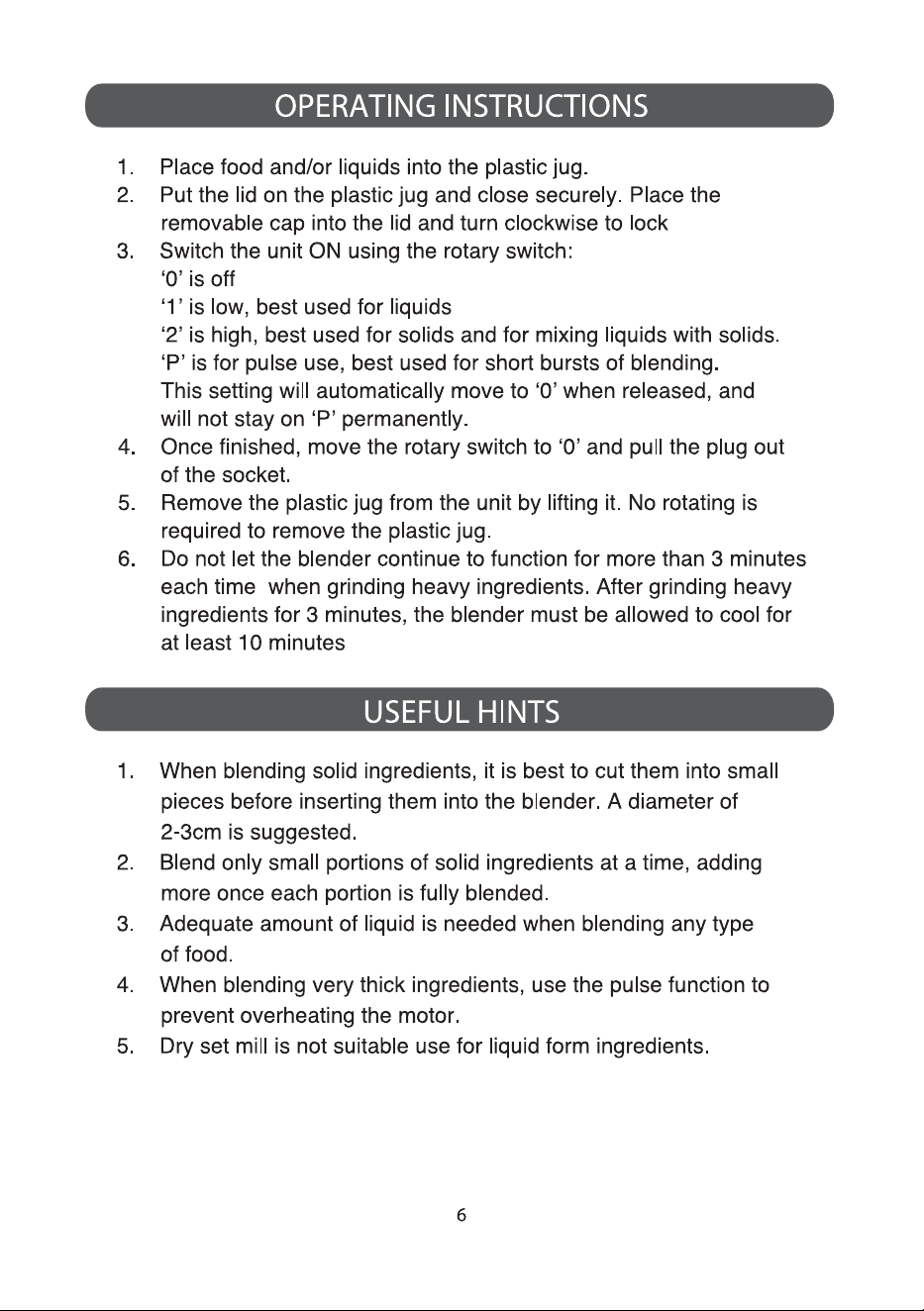 OPERATING INSTRUCTIONS

1. Place food and/or liquids into the plastic jug.
2. Put the lid on the plastic jug and close securely. Place the removable cap into the lid and turn clockwise to lock
3. Switch the unit ON using the rotary switch:
'0' is off
'1' is low, best used for liquids
'2' is high, best used for solids and for mixing liquids with solids.
'P' is for pulse use, best used for short bursts of blending.
This setting will automatically move to '0' when released, and will not stay on 'P' permanently.
4. Once finished, move the rotary switch to '0' and pull the plug out of the socket.
5. Remove the plastic jug from the unit by lifting it. No rotating is required to remove the plastic jug.
6. Do not let the blender continue to function for more than 3 minutes each time when grinding heavy ingredients. After grinding heavy ingredients for 3 minutes, the blender must be allowed to cool for at least 10 minutes

USEFUL HINTS

1. When blending solid ingredients, it is best to cut them into small pieces before inserting them into the blender. A diameter of 2-3cm is suggested.
2. Blend only small portions of solid ingredients at a time, adding more once each portion is fully blended.
3. Adequate amount of liquid is needed when blending any type of food.
4. When blending very thick ingredients, use the pulse function to prevent overheating the motor.
5. Dry set mill is not suitable use for liquid form ingredients.

6